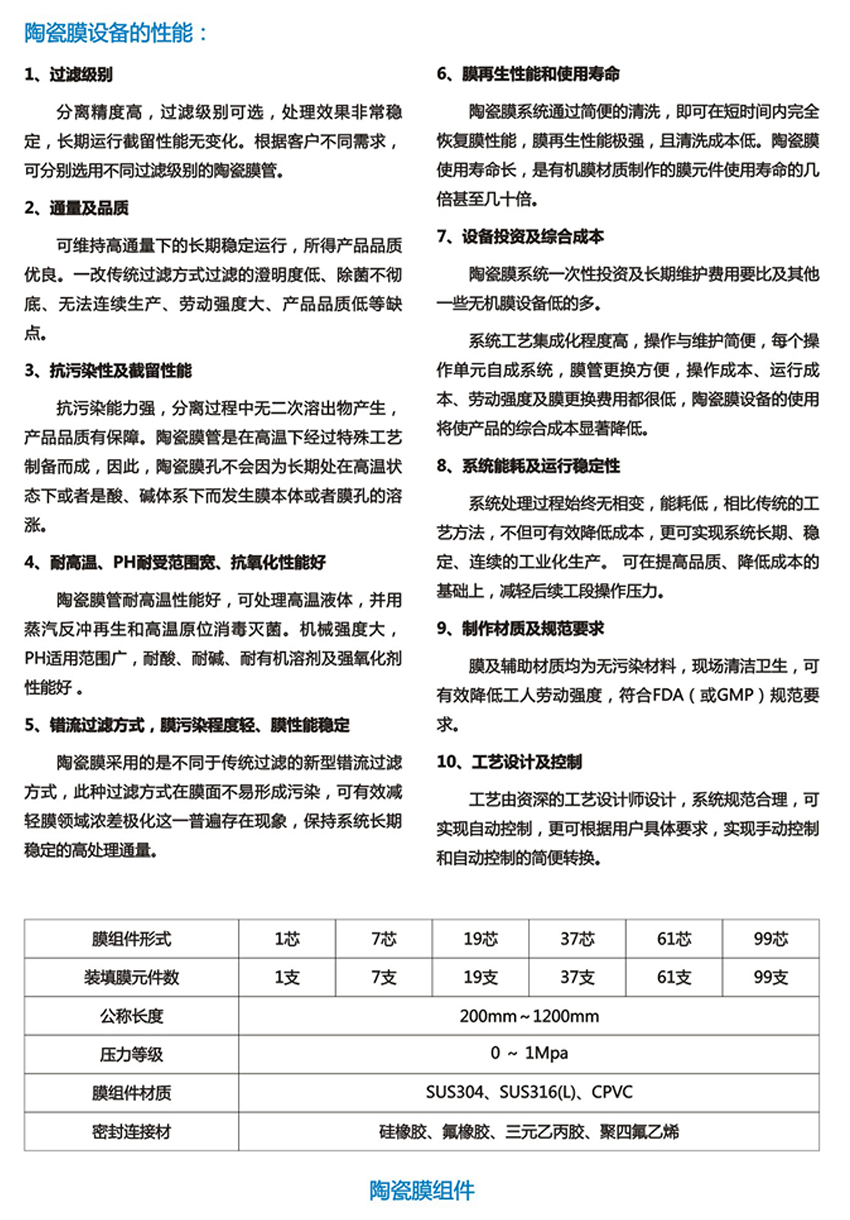 陶瓷膜设备的性能：

1、过滤级别

分离精度高，过滤级别可选，处理效果非常稳定，长期运行截留性能无变化。根据客户不同需求，可分别选用不同过滤级别的陶瓷膜管。

2、通量及品质

可维持高通量下的长期稳定运行，所得产品品质优良。一改传统过滤方式过滤的澄明度低、除菌不彻底、无法连续生产、劳动强度大、产品品质低等缺点。

3、抗污染性及截留性能

抗污染能力强，分离过程中无二次溶出物产生，产品品质有保障。陶瓷膜管是在高温下经过特殊工艺制备而成，因此，陶瓷膜孔不会因为长期处在高温状态下或者是酸、碱体系下而发生膜本体或者膜孔的溶涨。

4、耐高温、PH耐受范围宽、抗氧化性能好

陶瓷膜管耐高温性能好，可处理高温液体，并用蒸汽反冲再生和高温原位消毒灭菌。机械强度大，PH适用范围广，耐酸、耐碱、耐有机溶剂及强氧化剂性能好 。

5、错流过滤方式，膜污染程度轻、膜性能稳定

陶瓷膜采用的是不同于传统过滤的新型错流过滤方式，此种过滤方式在膜面不易形成污染，可有效减轻膜领域浓差极化这一普遍存在现象，保持系统长期稳定的高处理通量。

6、膜再生性能和使用寿命

陶瓷膜系统通过简便的清洗，即可在短时间内完全恢复膜性能，膜再生性能极强，且清洗成本低。陶瓷膜使用寿命长，是有机膜材质制作的膜元件使用寿命的几倍甚至几十倍。

7、设备投资及综合成本

陶瓷膜系统一次性投资及长期维护费用要比及其他一些无机膜设备低的多。

系统工艺集成化程度高，操作与维护简便，每个操作单元自成系统，膜管更换方便，操作成本、运行成本、劳动强度及膜更换费用都很低，陶瓷膜设备的使用将使产品的综合成本显著降低。

8、系统能耗及运行稳定性

系统处理过程始终无相变，能耗低，相比传统的工艺方法，不但可有效降低成本，更可实现系统长期、稳定、连续的工业化生产。 可在提高品质、降低成本的基础上，减轻后续工段操作压力。

9、制作材质及规范要求

膜及辅助材质均为无污染材料，现场清洁卫生，可有效降低工人劳动强度，符合FDA（或GMP）规范要求。

10、工艺设计及控制

工艺由资深的工艺设计师设计，系统规范合理，可实现自动控制，更可根据用户具体要求，实现手动控制和自动控制的简便转换。

| 膜组件形式 | 1芯 | 7芯 | 19芯 | 37芯 | 61芯 | 99芯 |
|---|---|---|---|---|---|---|
| 装填膜元件数 | 1支 | 7支 | 19支 | 37支 | 61支 | 99支 |
| 公称长度 | 200mm～1200mm | | | | | |
| 压力等级 | 0 ～ 1Mpa | | | | | |
| 膜组件材质 | SUS304、SUS316(L)、CPVC | | | | | |
| 密封连接材 | 硅橡胶、氟橡胶、三元乙丙胶、聚四氟乙烯 | | | | | |

陶瓷膜组件